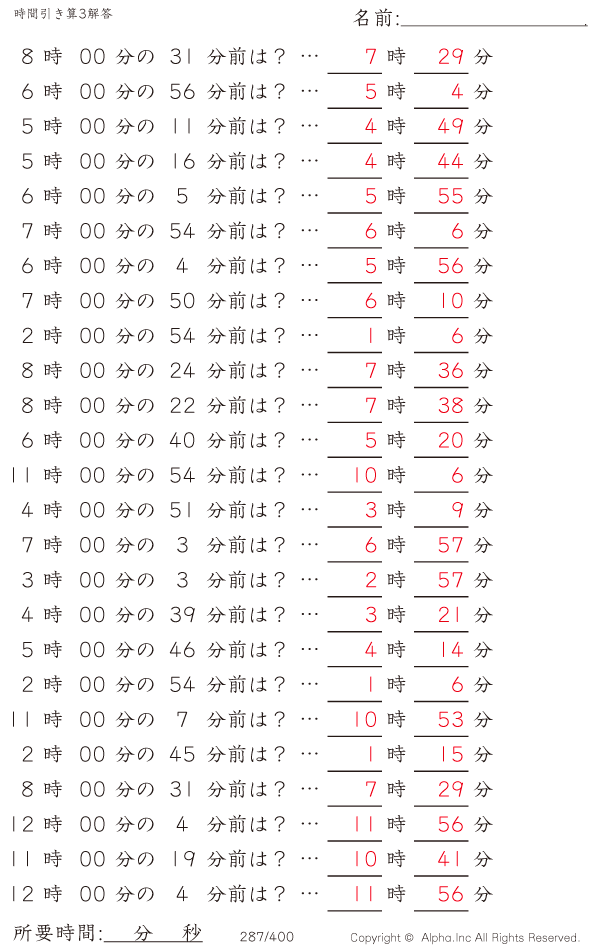 時間引き算3解答

名前:

8 時 00 分の 31 分前は？ … 7 時 29 分
6 時 00 分の 56 分前は？ … 5 時 4 分
5 時 00 分の 11 分前は？ … 4 時 49 分
5 時 00 分の 16 分前は？ … 4 時 44 分
6 時 00 分の 5 分前は？ … 5 時 55 分
7 時 00 分の 54 分前は？ … 6 時 6 分
6 時 00 分の 4 分前は？ … 5 時 56 分
7 時 00 分の 50 分前は？ … 6 時 10 分
2 時 00 分の 54 分前は？ … 1 時 6 分
8 時 00 分の 24 分前は？ … 7 時 36 分
8 時 00 分の 22 分前は？ … 7 時 38 分
6 時 00 分の 40 分前は？ … 5 時 20 分
11 時 00 分の 54 分前は？ … 10 時 6 分
4 時 00 分の 51 分前は？ … 3 時 9 分
7 時 00 分の 3 分前は？ … 6 時 57 分
3 時 00 分の 3 分前は？ … 2 時 57 分
4 時 00 分の 39 分前は？ … 3 時 21 分
5 時 00 分の 46 分前は？ … 4 時 14 分
2 時 00 分の 54 分前は？ … 1 時 6 分
11 時 00 分の 7 分前は？ … 10 時 53 分
2 時 00 分の 45 分前は？ … 1 時 15 分
8 時 00 分の 31 分前は？ … 7 時 29 分
12 時 00 分の 4 分前は？ … 11 時 56 分
11 時 00 分の 19 分前は？ … 10 時 41 分
12 時 00 分の 4 分前は？ … 11 時 56 分

所要時間: 分 秒

287/400

Copyright © Alpha.Inc All Rights Reserved.